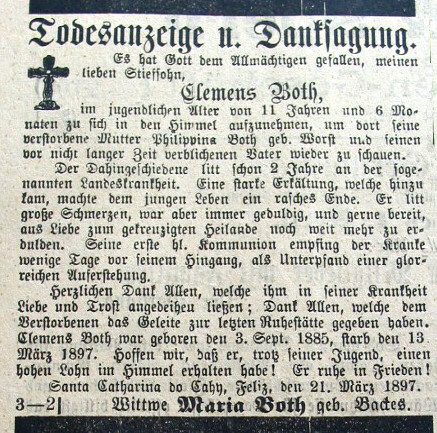 Todesanzeige u. Danksagung.

Es hat Gott dem Allmächtigen gefallen, meinen lieben Stiefsohn,

Clemens Both,

im jugendlichen Alter von 11 Jahren und 6 Monaten zu sich in den Himmel aufzunehmen, um dort seine verstorbene Mutter Philippina Both geb. Worst und seinen vor nicht langer Zeit verblichenen Vater wieder zu schauen.

Der Dahingeschiedene litt schon 2 Jahre an der sogenannten Landeskrankheit. Eine starke Erkältung, welche hinzu kam, machte dem jungen Leben ein rasches Ende. Er litt große Schmerzen, war aber immer geduldig, und gerne bereit, aus Liebe zum gekreuzigten Heilande noch weit mehr zu erdulden. Seine erste hl. Kommunion empfing der Kranke wenige Tage vor seinem Hingang, als Unterpfand einer glorreichen Auferstehung.

Herzlichen Dank Allen, welche ihm in seiner Krankheit Liebe und Trost angedeihen ließen; Dank Allen, welche dem Verstorbenen das Geleite zur letzten Ruhestätte gegeben haben. Clemens Both war geboren den 3. Sept. 1885, starb den 13 März 1897. Hoffen wir, daß er, trotz seiner Jugend, einen hohen Lohn im Himmel erhalten habe! Er ruhe in Frieden!

Santa Catharina do Cahy, Feliz, den 21. März 1897.

3—2| Wittwe Maria Both geb. Backes.